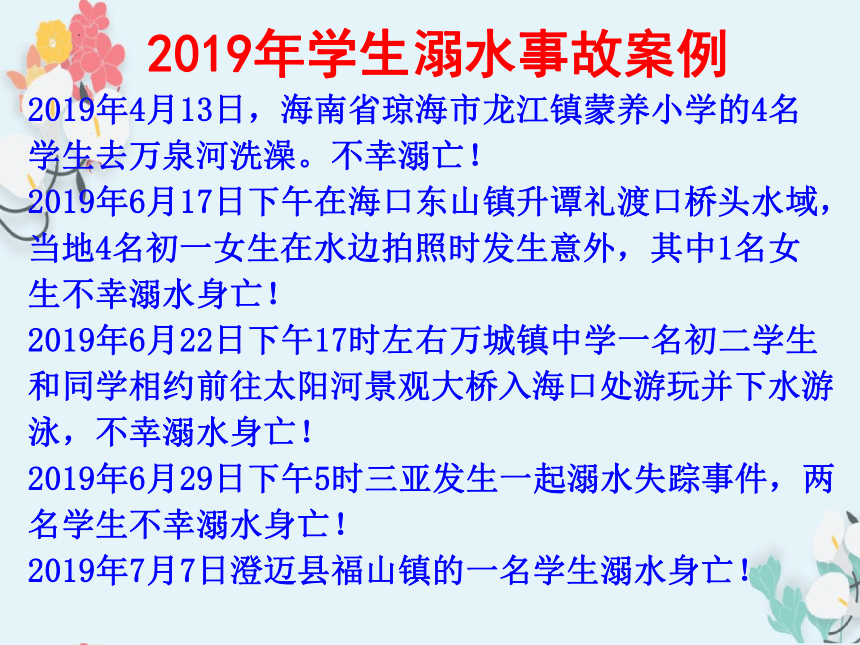 2019年学生溺水事故案例

2019年4月13日，海南省琼海市龙江镇蒙养小学的4名学生去万泉河洗澡。不幸溺亡！

2019年6月17日下午在海口东山镇升谭礼渡口桥头水域，当地4名初一女生在水边拍照时发生意外，其中1名女生不幸溺水身亡！

2019年6月22日下午17时左右万城镇中学一名初二学生和同学相约前往太阳河景观大桥入海口处游玩并下水游泳，不幸溺水身亡！

2019年6月29日下午5时三亚发生一起溺水失踪事件，两名学生不幸溺水身亡！

2019年7月7日澄迈县福山镇的一名学生溺水身亡！